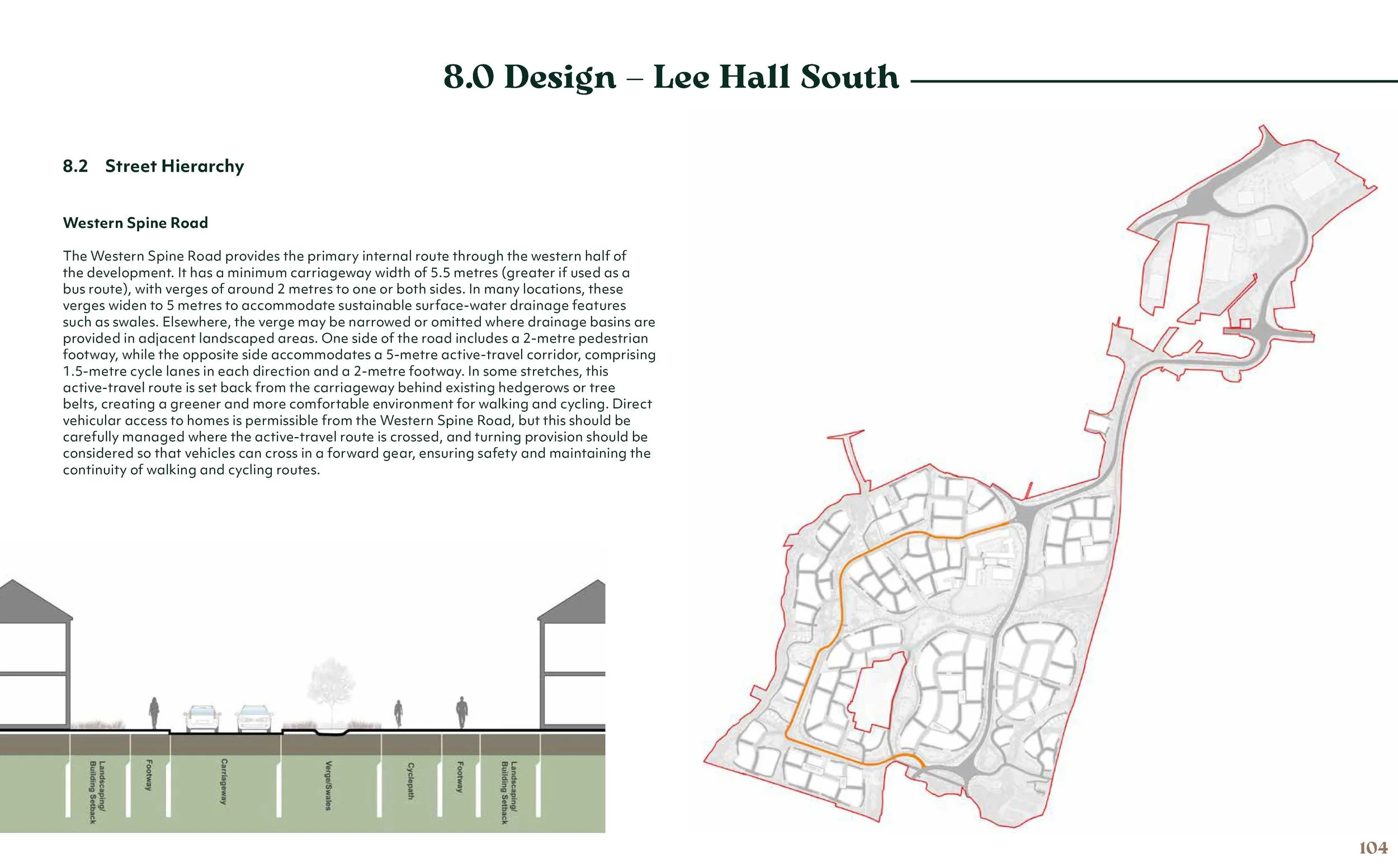 8.0 Design – Lee Hall South

8.2 Street Hierarchy

Western Spine Road

The Western Spine Road provides the primary internal route through the western half of the development. It has a minimum carriageway width of 5.5 metres (greater if used as a bus route), with verges of around 2 metres to one or both sides. In many locations, these verges widen to 5 metres to accommodate sustainable surface-water drainage features such as swales. Elsewhere, the verge may be narrowed or omitted where drainage basins are provided in adjacent landscaped areas. One side of the road includes a 2-metre pedestrian footway, while the opposite side accommodates a 5-metre active-travel corridor, comprising 1.5-metre cycle lanes in each direction and a 2-metre footway. In some stretches, this active-travel route is set back from the carriageway behind existing hedgerows or tree belts, creating a greener and more comfortable environment for walking and cycling. Direct vehicular access to homes is permissible from the Western Spine Road, but this should be carefully managed where the active-travel route is crossed, and turning provision should be considered so that vehicles can cross in a forward gear, ensuring safety and maintaining the continuity of walking and cycling routes.

Landscaping/ Building Setback

Footway

Carriageway

Verge/Swales

Cyclepath

Footway

Landscaping/ Building Setback

104